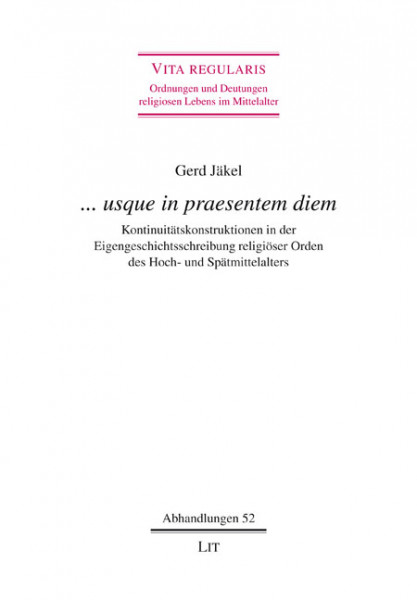 VITA REGULARIS
Ordnungen und Deutungen religiosen Lebens im Mittelalter

Gerd Jäkel

... usque in praesentem diem

Kontinuitätskonstruktionen in der Eigengeschichtsschreibung religiöser Orden des Hoch- und Spätmittelalters

Abhandlungen 52

LIT